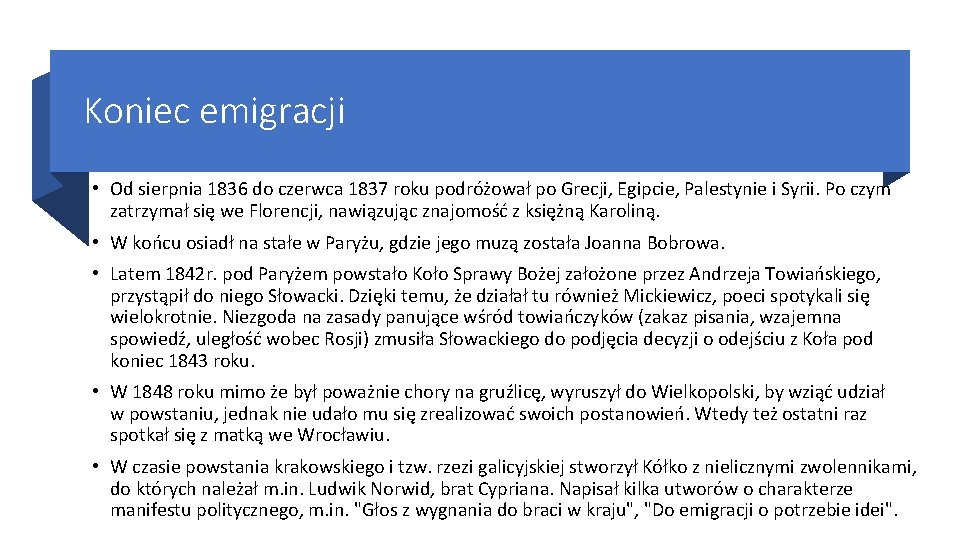 Koniec emigracji

• Od sierpnia 1836 do czerwca 1837 roku podróżował po Grecji, Egipcie, Palestynie i Syrii. Po czym zatrzymał się we Florencji, nawiązując znajomość z księżną Karoliną.

• W końcu osiadł na stałe w Paryżu, gdzie jego muzą została Joanna Bobrowa.

• Latem 1842r. pod Paryżem powstało Koło Sprawy Bożej założone przez Andrzeja Towiańskiego, przystąpił do niego Słowacki. Dzięki temu, że działał tu również Mickiewicz, poeci spotykali się wielokrotnie. Niezgoda na zasady panujące wśród towiańczyków (zakaz pisania, wzajemna spowiedź, uległość wobec Rosji) zmusiła Słowackiego do podjęcia decyzji o odejściu z Koła pod koniec 1843 roku.

• W 1848 roku mimo że był poważnie chory na gruźlicę, wyruszył do Wielkopolski, by wziąć udział w powstaniu, jednak nie udało mu się zrealizować swoich postanowień. Wtedy też ostatni raz spotkał się z matką we Wrocławiu.

• W czasie powstania krakowskiego i tzw. rzezi galicyjskiej stworzył Kółko z nielicznymi zwolennikami, do których należał m.in. Ludwik Norwid, brat Cypriana. Napisał kilka utworów o charakterze manifestu politycznego, m.in. "Głos z wygnania do braci w kraju", "Do emigracji o potrzebie idei".